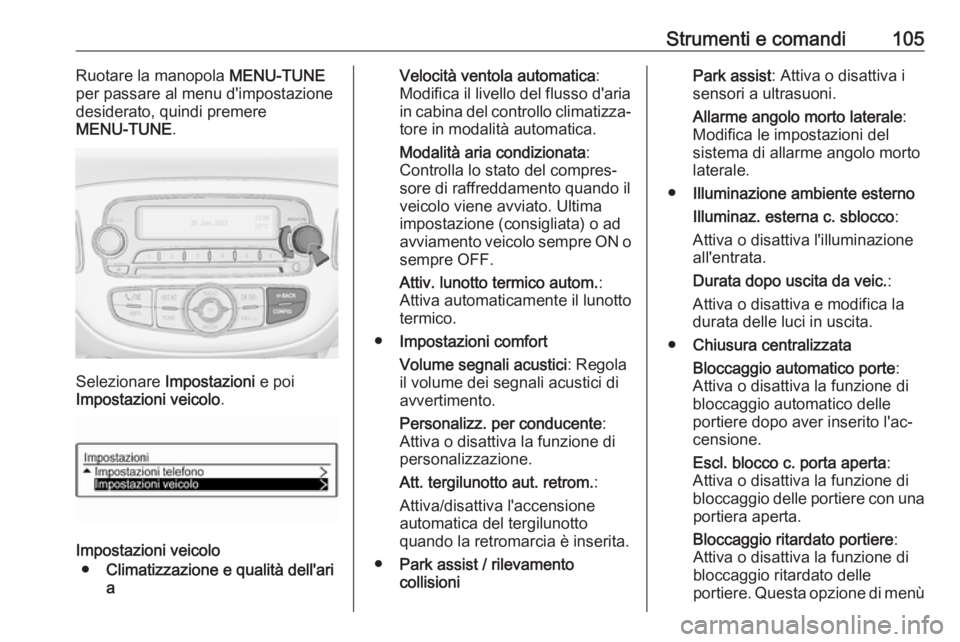 Strumenti e comandi 105

Ruotare la manopola MENU-TUNE per passare al menu d'impostazione desiderato, quindi premere MENU-TUNE.

BACK
CONFIG

Selezionare Impostazioni e poi Impostazioni veicolo.

Impostazioni
Impostazioni telefono
Impostazioni veicolo

Impostazioni veicolo

● Climatizzazione e qualità dell'aria

Velocità ventola automatica: Modifica il livello del flusso d'aria in cabina del controllo climatizzatore in modalità automatica.

Modalità aria condizionata: Controlla lo stato del compressore di raffreddamento quando il veicolo viene avviato. Ultima impostazione (consigliata) o ad avviamento veicolo sempre ON o sempre OFF.

Attiv. lunotto termico autom.: Attiva automaticamente il lunotto termico.

● Impostazioni comfort

Volume segnali acustici: Regola il volume dei segnali acustici di avvertimento.

Personalizz. per conducente: Attiva o disattiva la funzione di personalizzazione.

Att. tergilunotto aut. retrom.:

Attiva/disattiva l'accensione automatica del tergilunotto quando la retromarcia è inserita.

● Park assist / rilevamento collisioni

Park assist: Attiva o disattiva i sensori a ultrasuoni.

Allarme angolo morto laterale: Modifica le impostazioni del sistema di allarme angolo morto laterale.

● Illuminazione ambiente esterno

Illuminaz. esterna c. sblocco:

Attiva o disattiva l'illuminazione all'entrata.

Durata dopo uscita da veic.:

Attiva o disattiva e modifica la durata delle luci in uscita.

● Chiusura centralizzata

Bloccaggio automatico porte: Attiva o disattiva la funzione di bloccaggio automatico delle portiere dopo aver inserito l'accensione.

Escl. blocco c. porta aperta: Attiva o disattiva la funzione di bloccaggio delle portiere con una portiera aperta.

Bloccaggio ritardato portiere: Attiva o disattiva la funzione di bloccaggio ritardato delle portiere. Questa opzione di menù

carmanualsonline.info